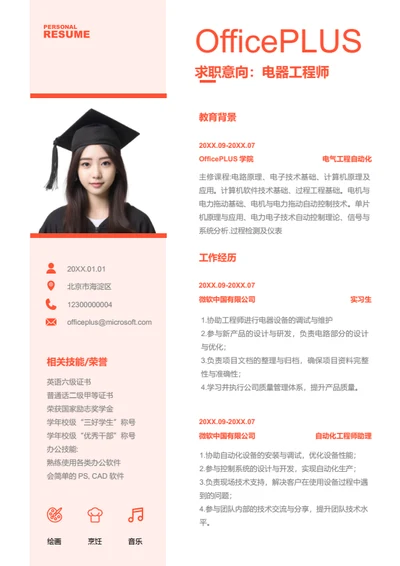 PERSONAL
RESUME

20XX.01.01

北京市海淀区

12300000004

officeplus@microsoft.com

相关技能/荣誉

英语六级证书
普通话二级甲等证书
荣获国家励志奖学金
学年校级“三好学生”称号
学年校级“优秀干部”称号
办公技能:
熟练使用各类办公软件
会简单的 PS, CAD 软件

绘画 烹饪 音乐

OfficePLUS

求职意向：电器工程师

教育背景

20XX.09-20XX.07
OfficePLUS 学院 电气工程自动化

主修课程:电路原理、电子技术基础、计算机原理及应用。计算机软件技术基础、过程工程基础。电机与电力拖动基础、电机与电力拖动自动控制技术。单片机原理与应用、电力电子技术自动控制理论、信号与系统分析.过程检测及仪表

工作经历

20XX.09-20XX.07
微软中国有限公司 实习生

1.协助工程师进行电器设备的调试与维护
2.参与新产品的设计与研发，负责电路部分的设计与优化;
3.负责项目文档的整理与归档，确保项目资料完整性与准确性;
4.学习并执行公司质量管理体系，提升产品质量。

20XX.09-20XX.07
微软中国有限公司 自动化工程师助理

1.协助自动化设备的安装与调试，优化设备性能;
2.参与控制系统的设计与开发，实现自动化生产;
3.负责现场技术支持，解决客户在使用设备过程中遇到的问题;
4.参与团队内部的技术交流与分享，提升团队技术水平。